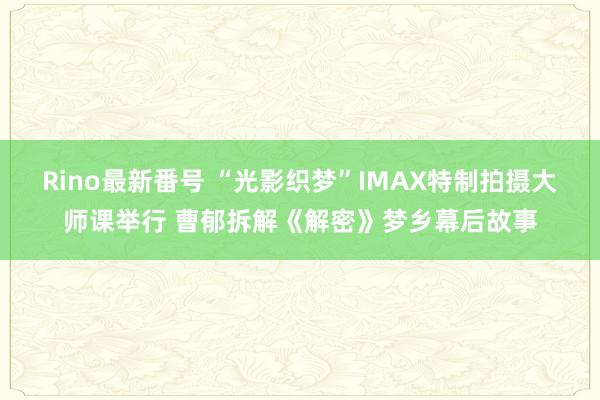 Rino最新番号 “光影织梦”IMAX特制拍摄大师课举行 曹郁拆解《解密》梦乡幕后故事